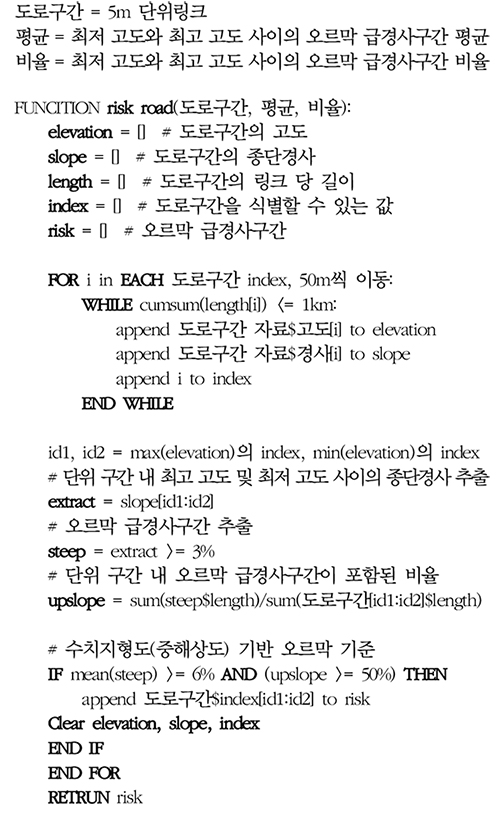 도로구간 = 5m 단위링크
평균 = 최저 고도와 최고 고도 사이의 오르막 급경사구간 평균
비율 = 최저 고도와 최고 고도 사이의 오르막 급경사구간 비율

FUNCITION risk road(도로구간, 평균, 비율):
elevation = [] # 도로구간의 고도
slope = [] # 도로구간의 종단경사
length = [] # 도로구간의 링크 당 길이
index = [] # 도로구간을 식별할 수 있는 값
risk = [] # 오르막 급경사구간

FOR i in EACH 도로구간 index, 50m씩 이동:
WHILE cumsum(length[i]) <= 1km:
append 도로구간 자료$고도[i] to elevation
append 도로구간 자료$경사[i] to slope
append i to index
END WHILE

id1, id2 = max(elevation)의 index, min(elevation)의 index
# 단위 구간 내 최고 고도 및 최저 고도 사이의 종단경사 추출
extract = slope[id1:id2]
# 오르막 급경사구간 추출
steep = extract >= 3%
# 단위 구간 내 오르막 급경사구간이 포함된 비율
upslope = sum(steep$length)/sum(도로구간[id1:id2]$length)

# 수치지형도(중해상도) 기반 오르막 기준
IF mean(steep) >= 6% AND (upslope >= 50%) THEN
append 도로구간$index[id1:id2] to risk
Clear elevation, slope, index
END IF
END FOR
RETRUN risk